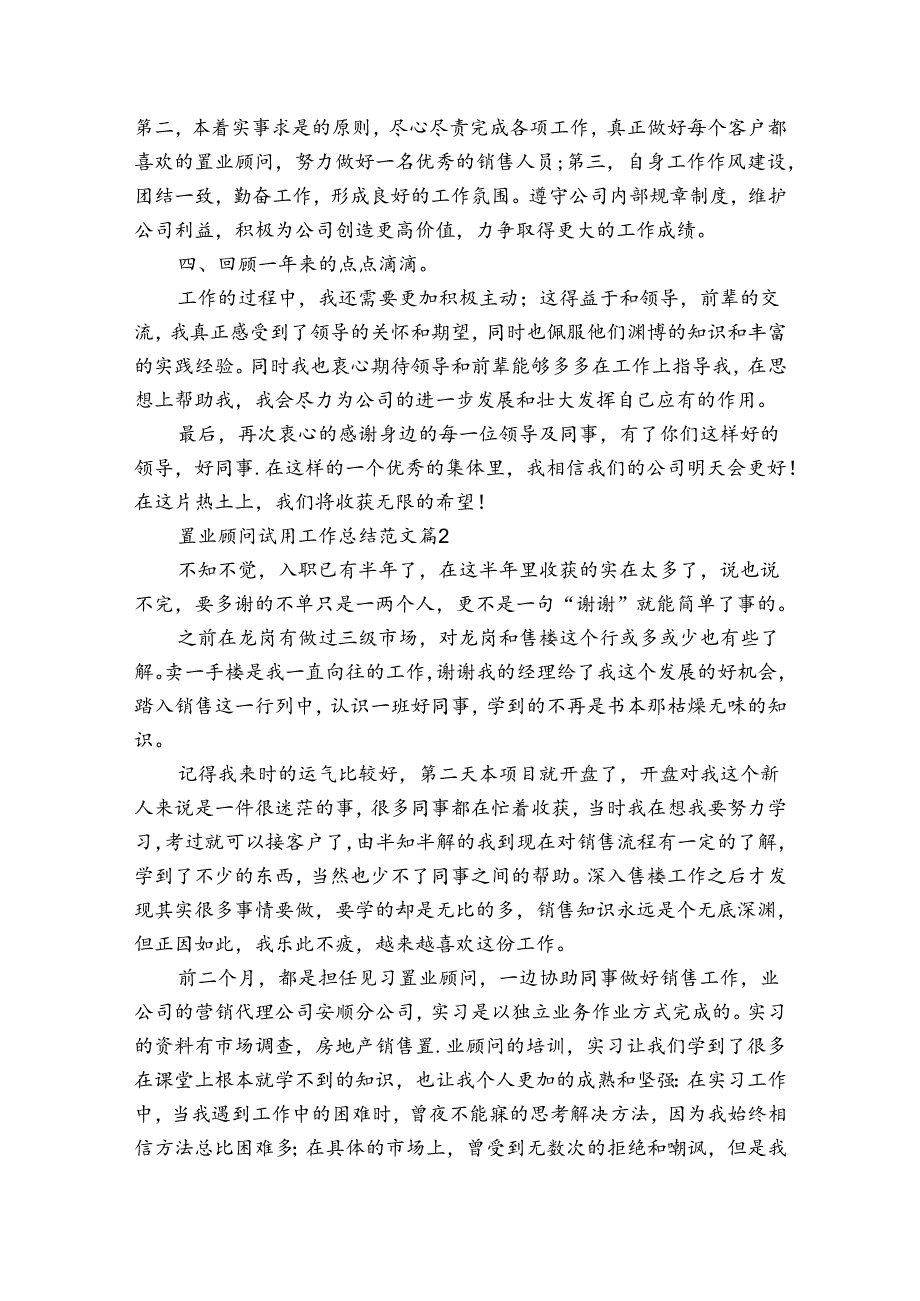 第二，本着实事求是的原则，尽心尽责完成各项工作，真正做好每个客户都喜欢的置业顾问，努力做好一名优秀的销售人员；第三，自身工作作风建设，团结一致，勤奋工作，形成良好的工作氛围。遵守公司内部规章制度，维护公司利益，积极为公司创造更高价值，力争取得更大的工作成绩。

四、回顾一年来的点点滴滴。

工作的过程中，我还需要更加积极主动；这得益于和领导，前辈的交流，我真正感受到了领导的关怀和期望，同时也佩服他们渊博的知识和丰富的实践经验。同时我也衷心期待领导和前辈能够多多在工作上指导我，在思想上帮助我，我会尽力为公司的进一步发展和壮大发挥自己应有的作用。

最后，再次衷心的感谢身边的每一位领导及同事，有了你们这样好的领导，好同事.在这样的一个优秀的集体里，我相信我们的公司明天会更好！在这片热土上，我们将收获无限的希望！

置业顾问试用工作总结范文篇2

不知不觉，入职已有半年了，在这半年里收获的实在太多了，说也说不完，要多谢的不单只是一两个人，更不是一句“谢谢”就能简单了事的。

之前在龙岗有做过三级市场，对龙岗和售楼这个行或多或少也有些了解。卖一手楼是我一直向往的工作，谢谢我的经理给了我这个发展的好机会，踏入销售这一行列中，认识一班好同事，学到的不再是书本那枯燥无味的知识。

记得我来时的运气比较好，第二天本项目就开盘了，开盘对我这个新人来说是一件很迷茫的事，很多同事都在忙着收获，当时我在想我要努力学习，考过就可以接客户了，由半知半解的我到现在对销售流程有一定的了解，学到了不少的东西，当然也少不了同事之间的帮助。深入售楼工作之后才发现其实很多事情要做，要学的却是无比的多，销售知识永远是个无底深渊，但正因如此，我乐此不疲，越来越喜欢这份工作。

前二个月，都是担任见习置业顾问，一边协助同事做好销售工作，业公司的营销代理公司安顺分公司，实习是以独立业务作业方式完成的。实习的资料有市场调查，房地产销售置.业顾问的培训，实习让我们学到了很多在课堂上根本就学不到的知识，也让我个人更加的成熟和坚强：在实习工作中，当我遇到工作中的困难时，曾夜不能寐的思考解决方法，因为我始终相信方法总比困难多；在具体的市场上，曾受到无数次的拒绝和嘲讽，但是我